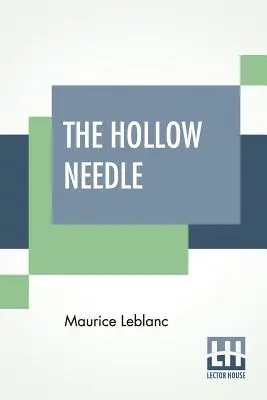 THE HOLLOW NEEDLE

Maurice Leblanc

LH
LECTOR HOUSE